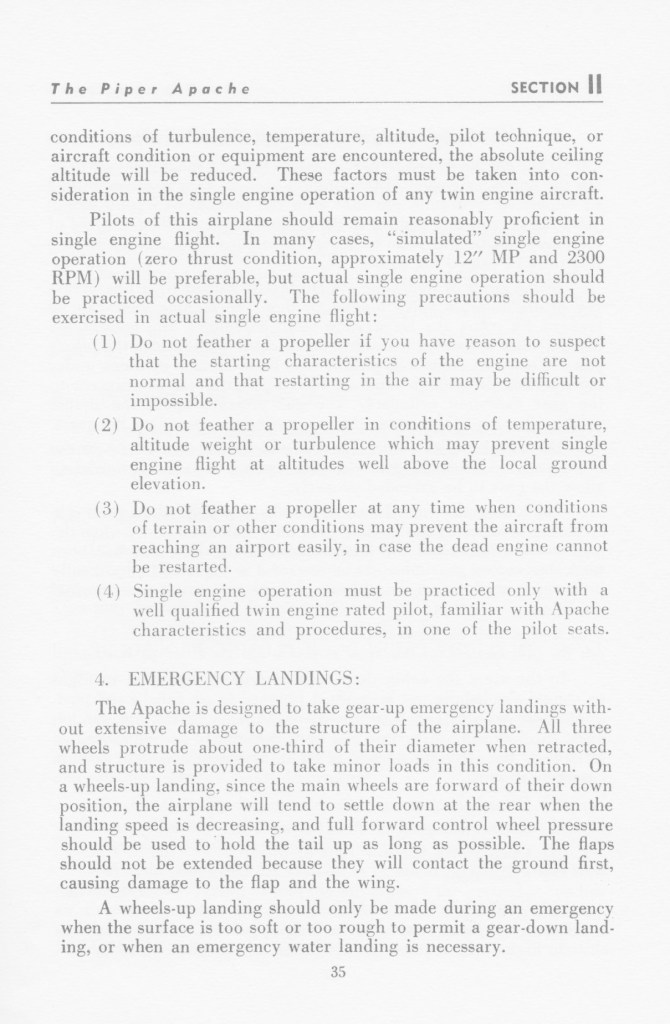 The Piper Apache SECTION II

conditions of turbulence, temperature, altitude, pilot technique, or aircraft condition or equipment are encountered, the absolute ceiling altitude will be reduced. These factors must be taken into consideration in the single engine operation of any twin engine aircraft.

Pilots of this airplane should remain reasonably proficient in single engine flight. In many cases, "simulated" single engine operation (zero thrust condition, approximately 12" MP and 2300 RPM) will be preferable, but actual single engine operation should be practiced occasionally. The following precautions should be exercised in actual single engine flight:

(1) Do not feather a propeller if you have reason to suspect that the starting characteristics of the engine are not normal and that restarting in the air may be difficult or impossible.

(2) Do not feather a propeller in conditions of temperature, altitude weight or turbulence which may prevent single engine flight at altitudes well above the local ground elevation.

(3) Do not feather a propeller at any time when conditions of terrain or other conditions may prevent the aircraft from reaching an airport easily, in case the dead engine cannot be restarted.

(4) Single engine operation must be practiced only with a well qualified twin engine rated pilot, familiar with Apache characteristics and procedures, in one of the pilot seats.

4. EMERGENCY LANDINGS:

The Apache is designed to take gear-up emergency landings without extensive damage to the structure of the airplane. All three wheels protrude about one-third of their diameter when retracted, and structure is provided to take minor loads in this condition. On a wheels-up landing, since the main wheels are forward of their down position, the airplane will tend to settle down at the rear when the landing speed is decreasing, and full forward control wheel pressure should be used to hold the tail up as long as possible. The flaps should not be extended because they will contact the ground first, causing damage to the flap and the wing.

A wheels-up landing should only be made during an emergency when the surface is too soft or too rough to permit a gear-down landing, or when an emergency water landing is necessary.

35